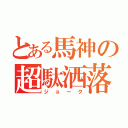 とある馬神の
超駄洒落
ジョーク